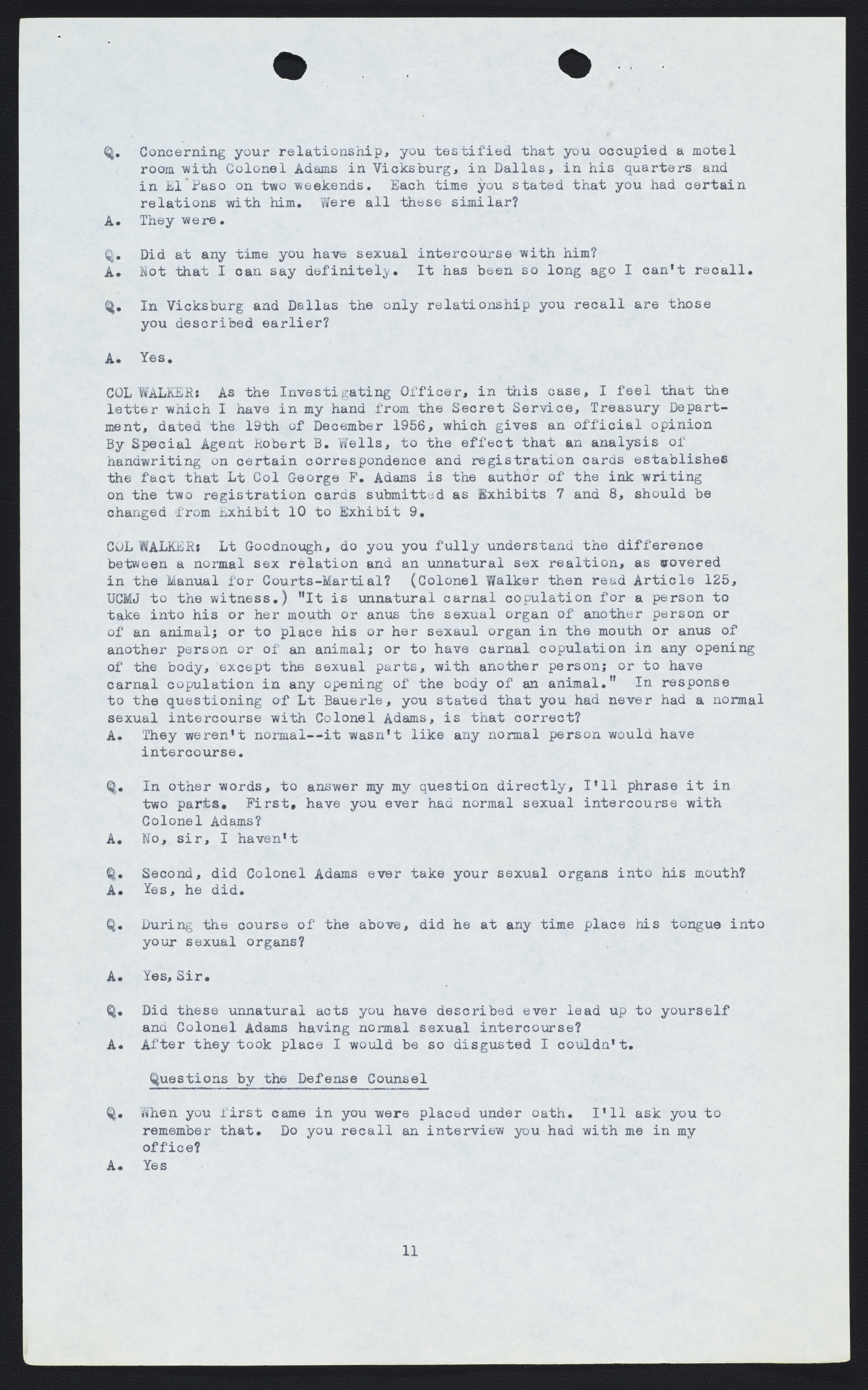 Q. Concerning your relationship, you testified that you occupied a motel room with Colonel Adams in Vicksburg, in Dallas, in his quarters and in El Paso on two weekends. Each time you stated that you had certain relations with him. Were all these similar?
A. They were.

Q. Did at any time you have sexual intercourse with him?
A. Not that I can say definitely. It has been so long ago I can't recall.

Q. In Vicksburg and Dallas the only relationship you recall are those you described earlier?

A. Yes.

COL WALKER: As the Investigating Officer, in this case, I feel that the letter which I have in my hand from the Secret Service, Treasury Department, dated the 19th of December 1956, which gives an official opinion By Special Agent Robert B. Wells, to the effect that an analysis of handwriting on certain correspondence and registration cards establishes the fact that Lt Col George F. Adams is the author of the ink writing on the two registration cards submitted as Exhibits 7 and 8, should be changed from Exhibit 10 to Exhibit 9.

COL WALKER: Lt Goodnough, do you you fully understand the difference between a normal sex relation and an unnatural sex realtion, as covered in the Manual for Courts-Martial? (Colonel Walker then read Article 125, UCMJ to the witness.) "It is unnatural carnal copulation for a person to take into his or her mouth or anus the sexual organ of another person or of an animal; or to place his or her sexaul organ in the mouth or anus of another person or of an animal; or to have carnal copulation in any opening of the body, except the sexual parts, with another person; or to have carnal copulation in any opening of the body of an animal." In response to the questioning of Lt Bauerle, you stated that you had never had a normal sexual intercourse with Colonel Adams, is that correct?
A. They weren't normal--it wasn't like any normal person would have intercourse.

Q. In other words, to answer my my question directly, I'll phrase it in two parts. First, have you ever had normal sexual intercourse with Colonel Adams?
A. No, sir, I haven't

Q. Second, did Colonel Adams ever take your sexual organs into his mouth?
A. Yes, he did.

Q. During the course of the above, did he at any time place his tongue into your sexual organs?

A. Yes, Sir.

Q. Did these unnatural acts you have described ever lead up to yourself and Colonel Adams having normal sexual intercourse?
A. After they took place I would be so disgusted I couldn't.

Questions by the Defense Counsel

Q. When you first came in you were placed under oath. I'll ask you to remember that. Do you recall an interview you had with me in my office?
A. Yes

11